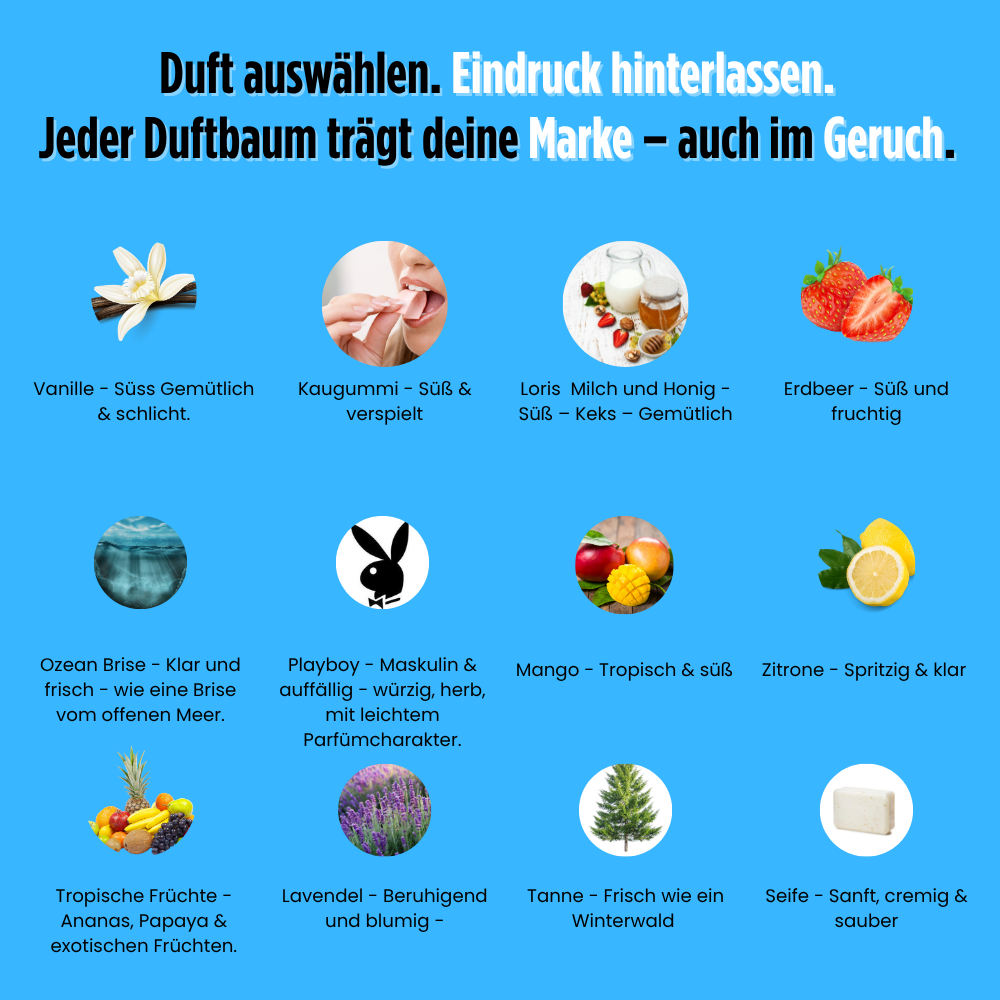 Duft auswählen. Eindruck hinterlassen.
Jeder Duftbaum trägt deine Marke – auch im Geruch.

Vanille - Süss Gemütlich & schlicht.

Kaugummi - Süß & verspielt

Loris Milch und Honig - Süß – Keks – Gemütlich

Erdbeer - Süß und fruchtig

Ozean Brise - Klar und frisch - wie eine Brise vom offenen Meer.

Playboy - Maskulin & auffällig - würzig, herb, mit leichtem Parfümcharakter.

Mango - Tropisch & süß

Zitrone - Spritzig & klar

Tropische Früchte - Ananas, Papaya & exotischen Früchten.

Lavendel - Beruhigend und blumig -

Tanne - Frisch wie ein Winterwald

Seife - Sanft, cremig & sauber